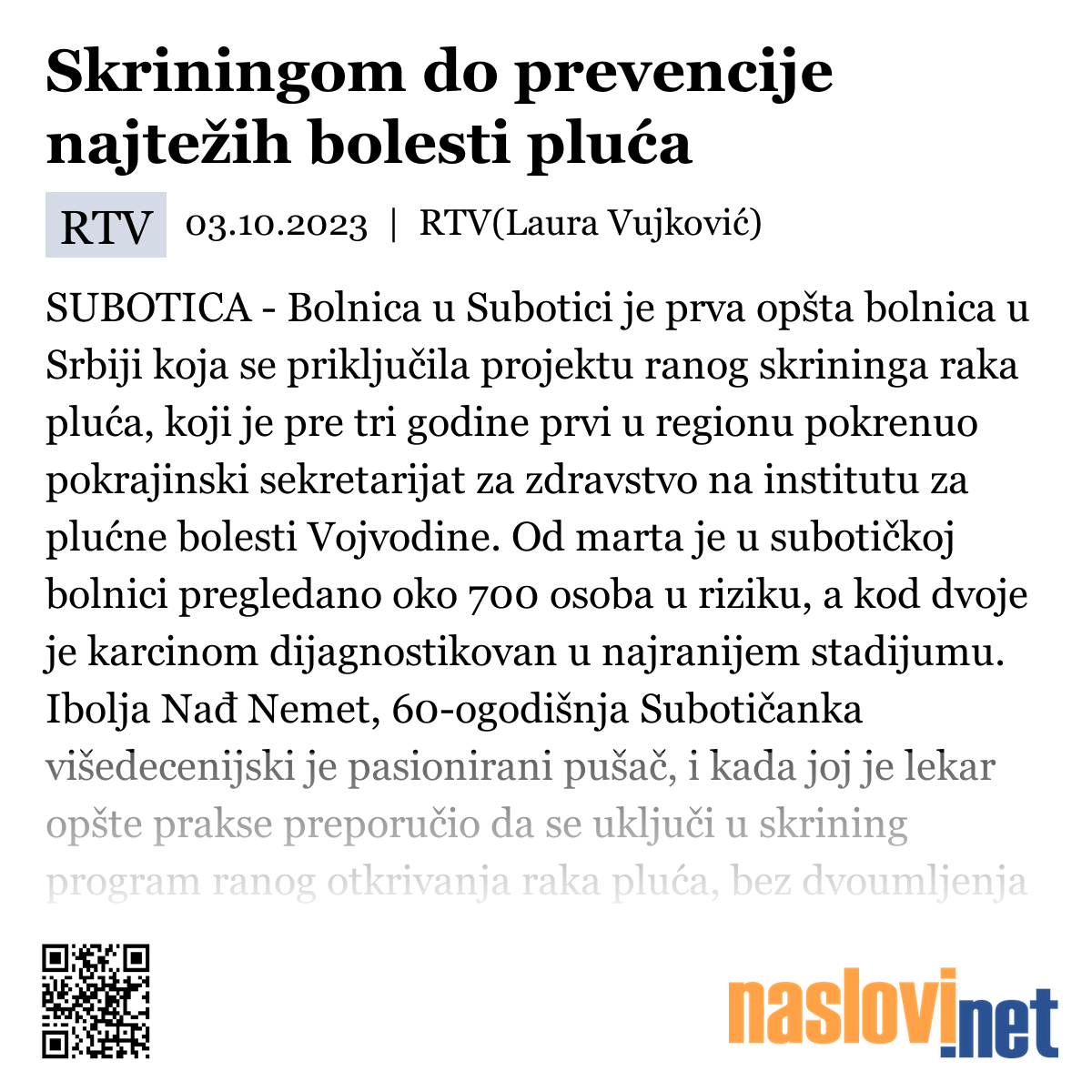 Skriningom do prevencije najtežih bolesti pluća

RTV 03.10.2023 | RTV(Laura Vujković)

SUBOTICA - Bolnica u Subotici je prva opšta bolnica u Srbiji koja se priključila projektu ranog skrininga raka pluća, koji je pre tri godine prvi u regionu pokrenuo pokrajinski sekretarijat za zdravstvo na institutu za plućne bolesti Vojvodine. Od marta je u subotičkoj bolnici pregledano oko 700 osoba u riziku, a kod dvoje je karcinom dijagnostikovan u najranijem stadijumu. Ibolja Nađ Nemet, 60-ogodišnja Subotičanka višedecenijski je pasionirani pušač, i kada joj je lekar opšte prakse preporučio da se uključi u skrining program ranog otkrivanja raka pluća, bez dvoumljenja

naslovi.net